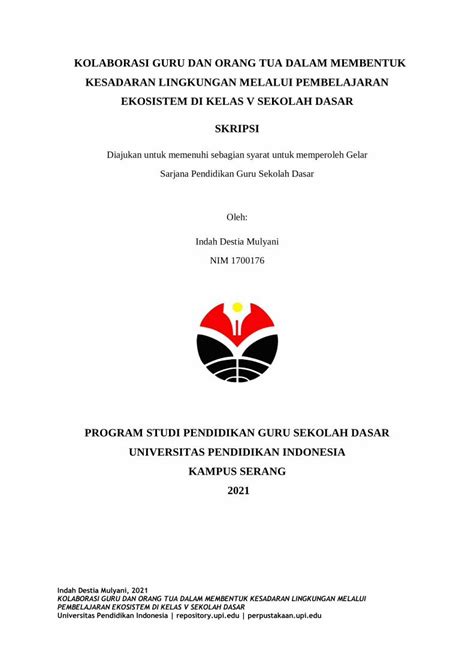 KOLABORASI GURU DAN ORANG TUA DALAM MEMBENTUK KESADARAN LINGKUNGAN MELALUI PEMBELAJARAN EKOSISTEM DI KELAS V SEKOLAH DASAR

SKRIPSI

Diajukan untuk memenuhi sebagian syarat untuk memperoleh Gelar Sarjana Pendidikan Guru Sekolah Dasar

Oleh:

Indah Destia Mulyani

NIM 1700176

PROGRAM STUDI PENDIDIKAN GURU SEKOLAH DASAR
UNIVERSITAS PENDIDIKAN INDONESIA
KAMPUS SERANG
2021

Indah Destia Mulyani, 2021
KOLABORASI GURU DAN ORANG TUA DALAM MEMBENTUK KESADARAN LINGKUNGAN MELALUI PEMBELAJARAN EKOSISTEM DI KELAS V SEKOLAH DASAR
Universitas Pendidikan Indonesia | repository.upi.edu | perpustakaan.upi.edu